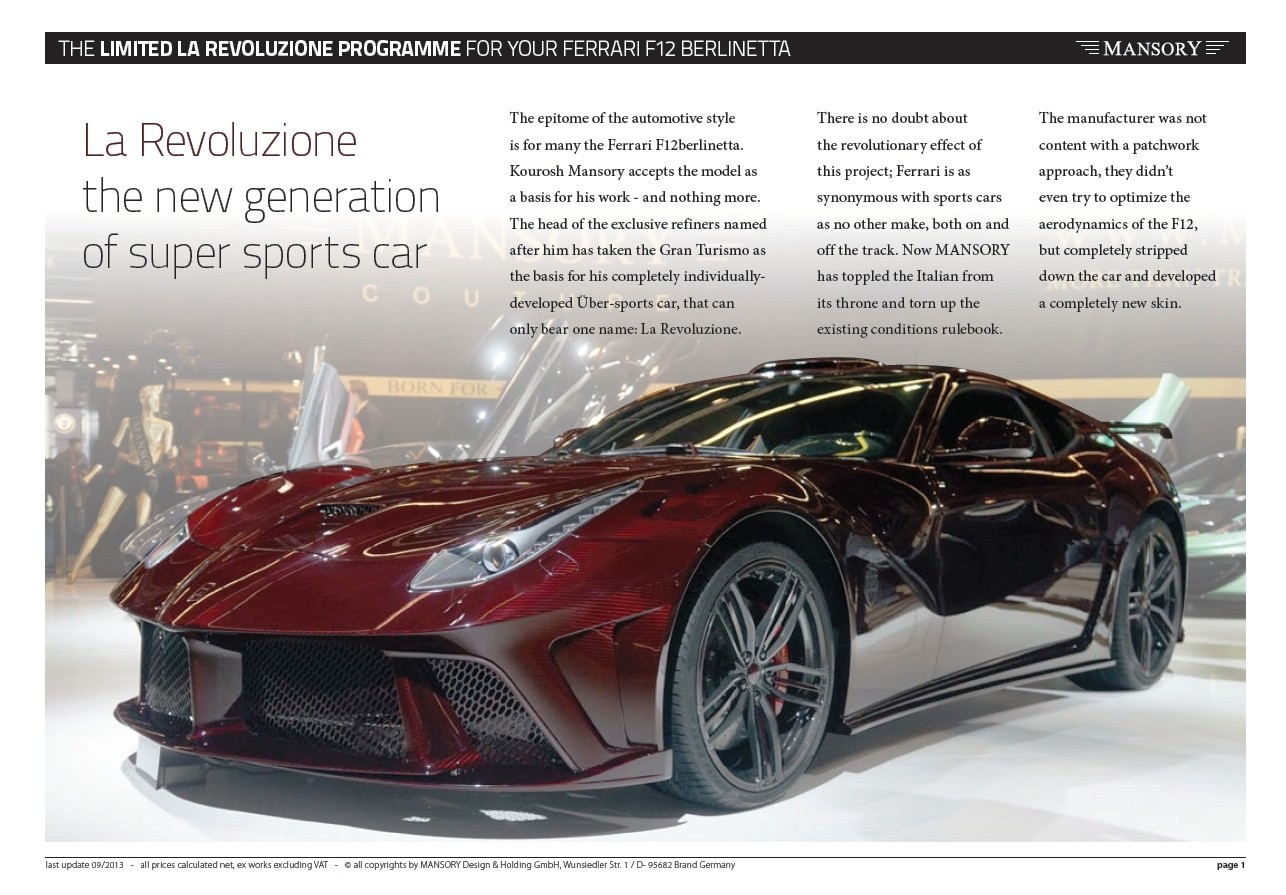 THE LIMITED LA REVOLUZIONE PROGRAMME FOR YOUR FERRARI F12 BERLINETTA

MANSORY

La Revoluzione
the new generation
of super sports car

The epitome of the automotive style is for many the Ferrari F12berlinetta. Kourosh Mansory accepts the model as a basis for his work - and nothing more. The head of the exclusive refiners named after him has taken the Gran Turismo as the basis for his completely individually-developed Über-sports car, that can only bear one name: La Revoluzione.

There is no doubt about the revolutionary effect of this project; Ferrari is as synonymous with sports cars as no other make, both on and off the track. Now MANSORY has toppled the Italian from its throne and torn up the existing conditions rulebook.

The manufacturer was not content with a patchwork approach, they didn't even try to optimize the aerodynamics of the F12, but completely stripped down the car and developed a completely new skin.

BORN FOR

last update 09/2013 - all prices calculated net, ex works excluding VAT - © all copyrights by MANSORY Design & Holding GmbH, Wunsiedler Str. 1 / D- 95682 Brand Germany

page 1